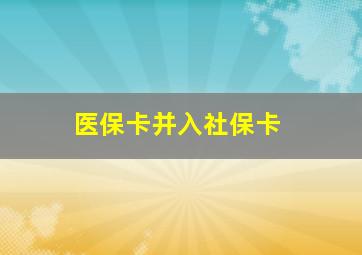 医保卡并入社保卡